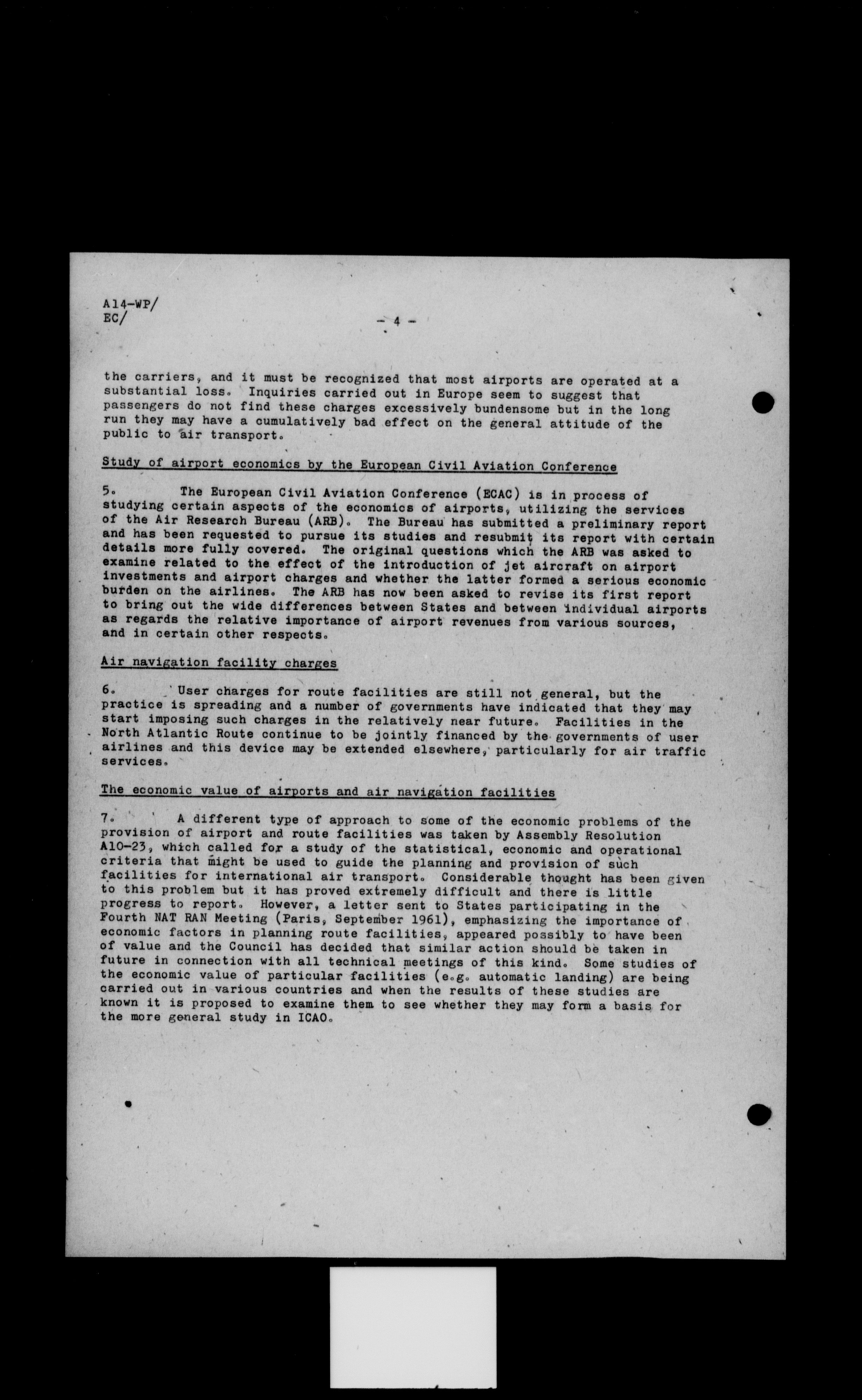 A14-WP/
EC/

- 4 -

the carriers, and it must be recognized that most airports are operated at a substantial loss. Inquiries carried out in Europe seem to suggest that passengers do not find these charges excessively bundensome but in the long run they may have a cumulatively bad effect on the general attitude of the public to air transport.

Study of airport economics by the European Civil Aviation Conference

5. The European Civil Aviation Conference (ECAC) is in process of studying certain aspects of the economics of airports, utilizing the services of the Air Research Bureau (ARB). The Bureau has submitted a preliminary report and has been requested to pursue its studies and resubmit its report with certain details more fully covered. The original questions which the ARB was asked to examine related to the effect of the introduction of jet aircraft on airport investments and airport charges and whether the latter formed a serious economic burden on the airlines. The ARB has now been asked to revise its first report to bring out the wide differences between States and between individual airports as regards the relative importance of airport revenues from various sources, and in certain other respects.

Air navigation facility charges

6. User charges for route facilities are still not general, but the practice is spreading and a number of governments have indicated that they may start imposing such charges in the relatively near future. Facilities in the North Atlantic Route continue to be jointly financed by the governments of user airlines and this device may be extended elsewhere, particularly for air traffic services.

The economic value of airports and air navigation facilities

7. A different type of approach to some of the economic problems of the provision of airport and route facilities was taken by Assembly Resolution A10-23, which called for a study of the statistical, economic and operational criteria that might be used to guide the planning and provision of such facilities for international air transport. Considerable thought has been given to this problem but it has proved extremely difficult and there is little progress to report. However, a letter sent to States participating in the Fourth NAT RAN Meeting (Paris, September 1961), emphasizing the importance of economic factors in planning route facilities, appeared possibly to have been of value and the Council has decided that similar action should be taken in future in connection with all technical meetings of this kind. Some studies of the economic value of particular facilities (e.g. automatic landing) are being carried out in various countries and when the results of these studies are known it is proposed to examine them to see whether they may form a basis for the more general study in ICAO.